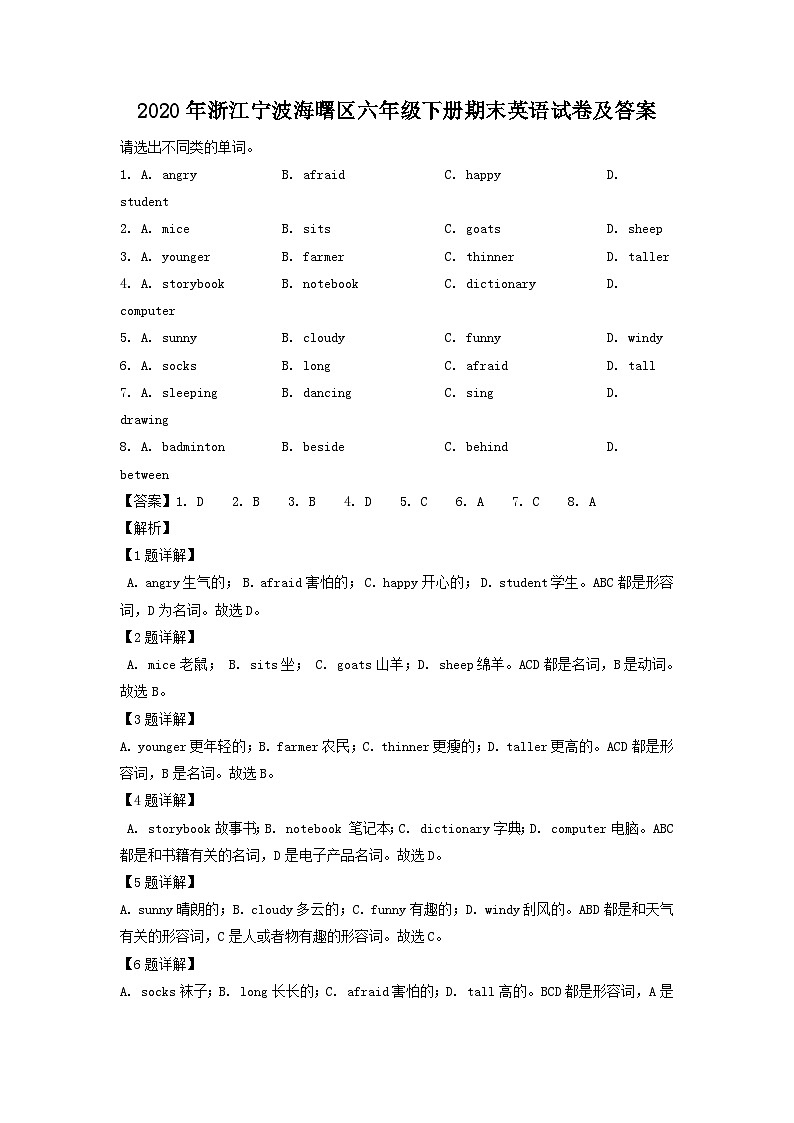 2020年浙江宁波海曙区六年级下册期末英语试卷及答案

请选出不同类的单词。

1. A. angry B. afraid C. happy D. student

2. A. mice B. sits C. goats D. sheep

3. A. younger B. farmer C. thinner D. taller

4. A. storybook B. notebook C. dictionary D. computer

5. A. sunny B. cloudy C. funny D. windy

6. A. socks B. long C. afraid D. tall

7. A. sleeping B. dancing C. sing D. drawing

8. A. badminton B. beside C. behind D. between

【答案】1. D 2. B 3. B 4. D 5. C 6. A 7. C 8. A

【解析】

【1题详解】

A. angry生气的；B. afraid害怕的；C. happy开心的；D. student学生。ABC都是形容词，D为名词。故选D。

【2题详解】

A. mice老鼠； B. sits坐； C. goats山羊；D. sheep绵羊。ACD都是名词，B是动词。故选B。

【3题详解】

A. younger更年轻的；B. farmer农民；C. thinner更瘦的；D. taller更高的。ACD都是形容词，B是名词。故选B。

【4题详解】

A. storybook故事书；B. notebook 笔记本；C. dictionary字典；D. computer电脑。ABC都是和书籍有关的名词，D是电子产品名词。故选D。

【5题详解】

A. sunny晴朗的；B. cloudy多云的；C. funny有趣的；D. windy刮风的。ABD都是和天气有关的形容词，C是人或者物有趣的形容词。故选C。

【6题详解】

A. socks袜子；B. long长长的；C. afraid害怕的；D. tall高的。BCD都是形容词，A是